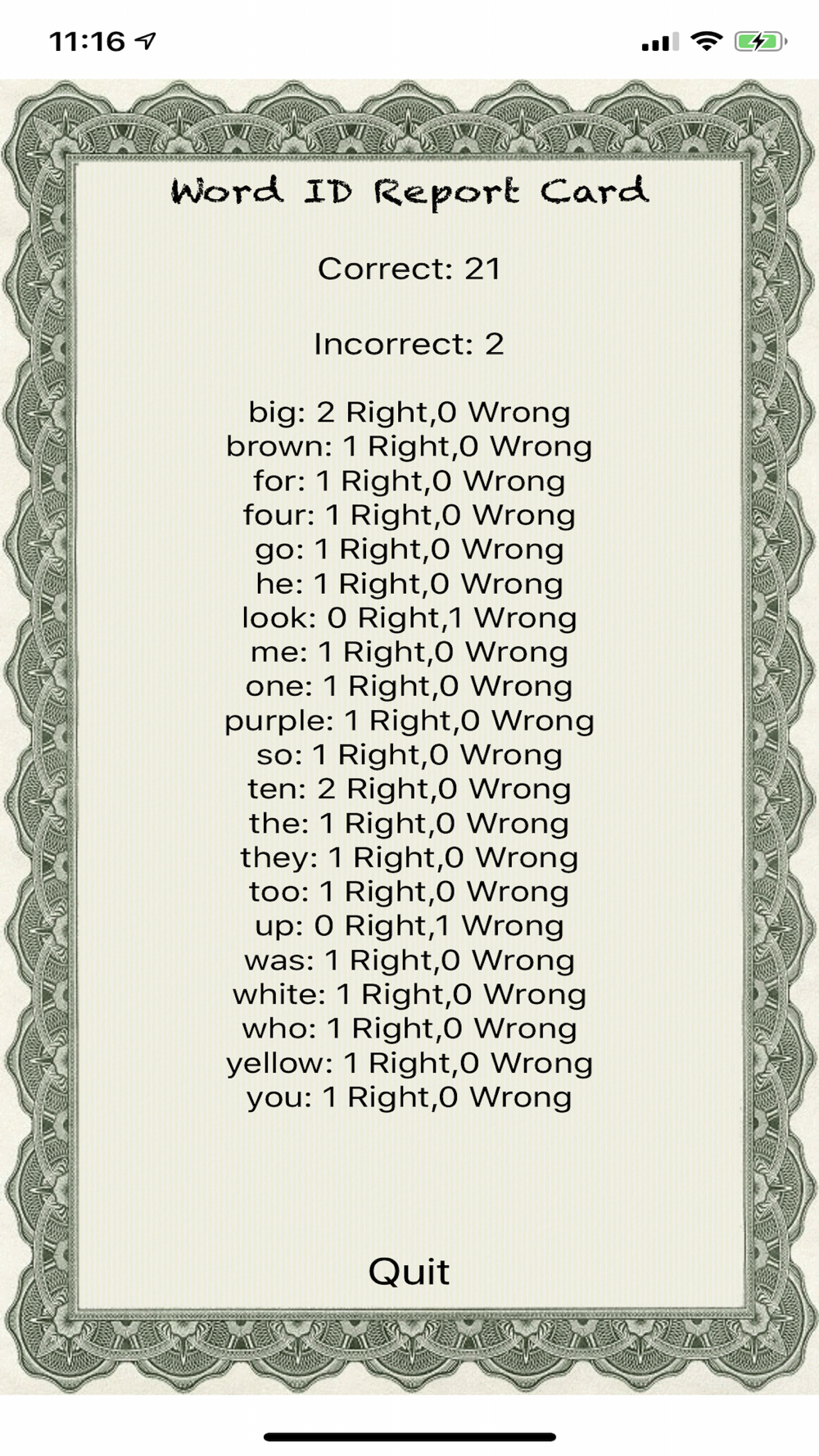 11:16

Word ID Report Card

Correct: 21

Incorrect: 2

big: 2 Right,0 Wrong
brown: 1 Right,0 Wrong
for: 1 Right,0 Wrong
four: 1 Right,0 Wrong
go: 1 Right,0 Wrong
he: 1 Right,0 Wrong
look: 0 Right,1 Wrong
me: 1 Right,0 Wrong
one: 1 Right,0 Wrong
purple: 1 Right,0 Wrong
so: 1 Right,0 Wrong
ten: 2 Right,0 Wrong
the: 1 Right,0 Wrong
they: 1 Right,0 Wrong
too: 1 Right,0 Wrong
up: 0 Right,1 Wrong
was: 1 Right,0 Wrong
white: 1 Right,0 Wrong
who: 1 Right,0 Wrong
yellow: 1 Right,0 Wrong
you: 1 Right,0 Wrong

Quit